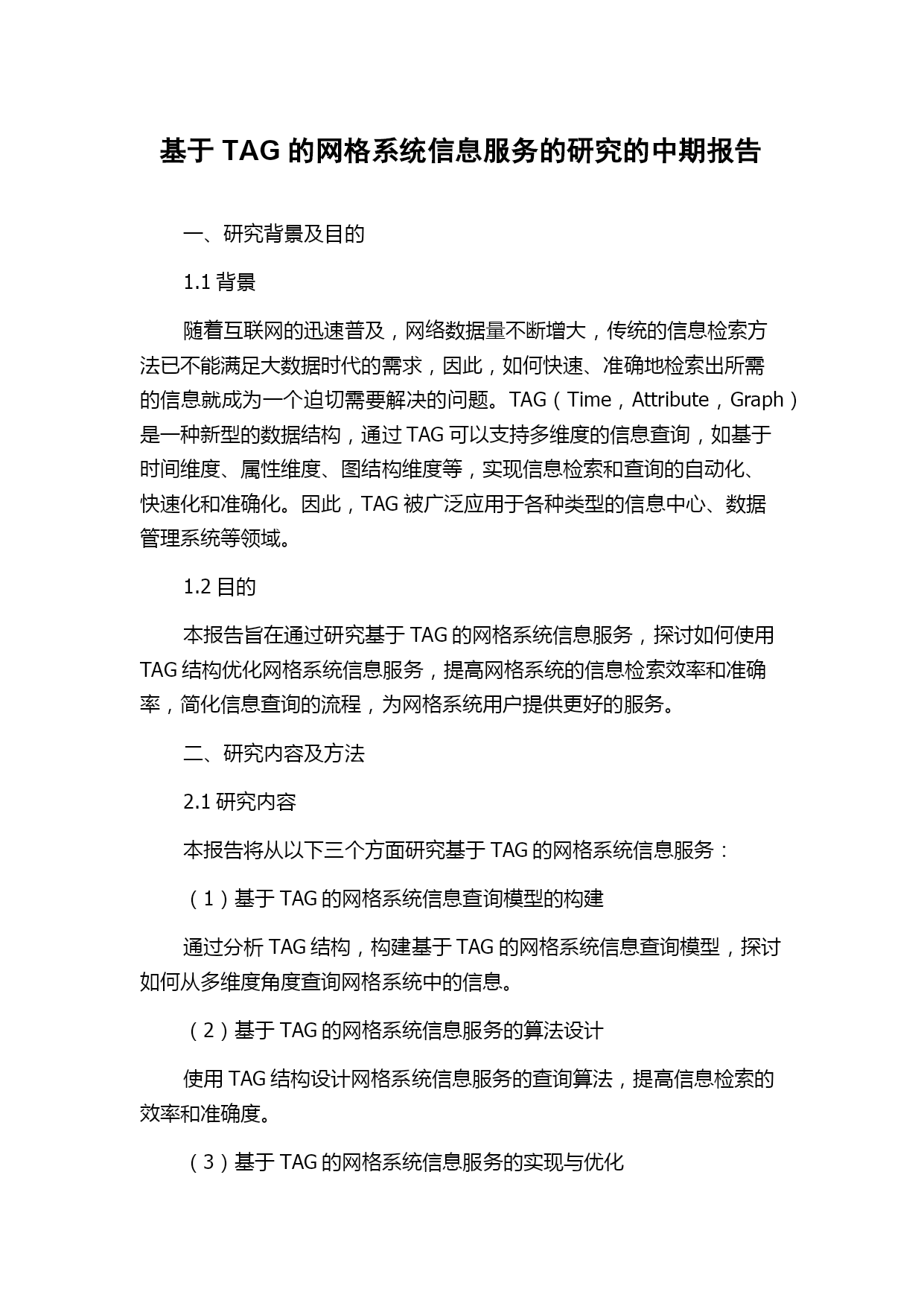 基于 TAG 的网格系统信息服务的研究的中期报告

一、研究背景及目的

1.1 背景

随着互联网的迅速普及，网络数据量不断增大，传统的信息检索方法已不能满足大数据时代的需求，因此，如何快速、准确地检索出所需的信息就成为一个迫切需要解决的问题。TAG（Time，Attribute，Graph）是一种新型的数据结构，通过 TAG 可以支持多维度的信息查询，如基于时间维度、属性维度、图结构维度等，实现信息检索和查询的自动化、快速化和准确化。因此，TAG 被广泛应用于各种类型的信息中心、数据管理系统等领域。

1.2 目的

本报告旨在通过研究基于 TAG 的网格系统信息服务，探讨如何使用 TAG 结构优化网格系统信息服务，提高网格系统的信息检索效率和准确率，简化信息查询的流程，为网格系统用户提供更好的服务。

二、研究内容及方法

2.1 研究内容

本报告将从以下三个方面研究基于 TAG 的网格系统信息服务：

（1）基于 TAG 的网格系统信息查询模型的构建

通过分析 TAG 结构，构建基于 TAG 的网格系统信息查询模型，探讨如何从多维度角度查询网格系统中的信息。

（2）基于 TAG 的网格系统信息服务的算法设计

使用 TAG 结构设计网格系统信息服务的查询算法，提高信息检索的效率和准确度。

（3）基于 TAG 的网格系统信息服务的实现与优化